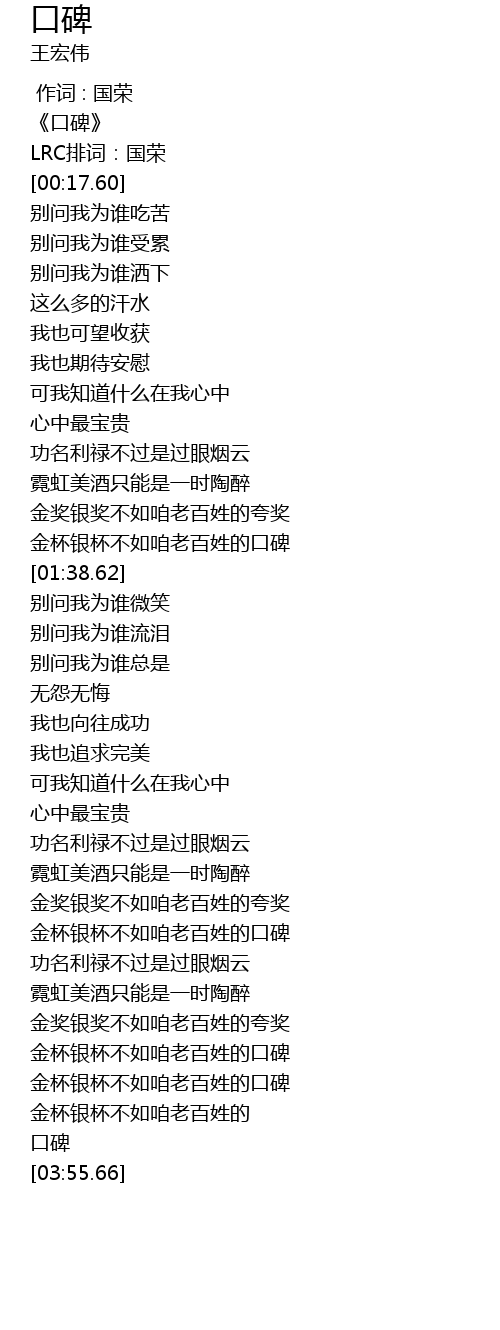 口碑
王宏伟

作词 : 国荣
《口碑》
LRC排词 : 国荣
[00:17.60]
别问我为谁吃苦
别问我为谁受累
别问我为谁洒下
这么多的汗水
我也可望收获
我也期待安慰
可我知道什么在我心中
心中最宝贵
功名利禄不过是过眼烟云
霓虹美酒只能是一时陶醉
金奖银奖不如咱老百姓的夸奖
金杯银杯不如咱老百姓的口碑
[01:38.62]
别问我为谁微笑
别问我为谁流泪
别问我为谁总是
无怨无悔
我也向往成功
我也追求完美
可我知道什么在我心中
心中最宝贵
功名利禄不过是过眼烟云
霓虹美酒只能是一时陶醉
金奖银奖不如咱老百姓的夸奖
金杯银杯不如咱老百姓的口碑
功名利禄不过是过眼烟云
霓虹美酒只能是一时陶醉
金奖银奖不如咱老百姓的夸奖
金杯银杯不如咱老百姓的口碑
金杯银杯不如咱老百姓的口碑
金杯银杯不如咱老百姓的
口碑
[03:55.66]